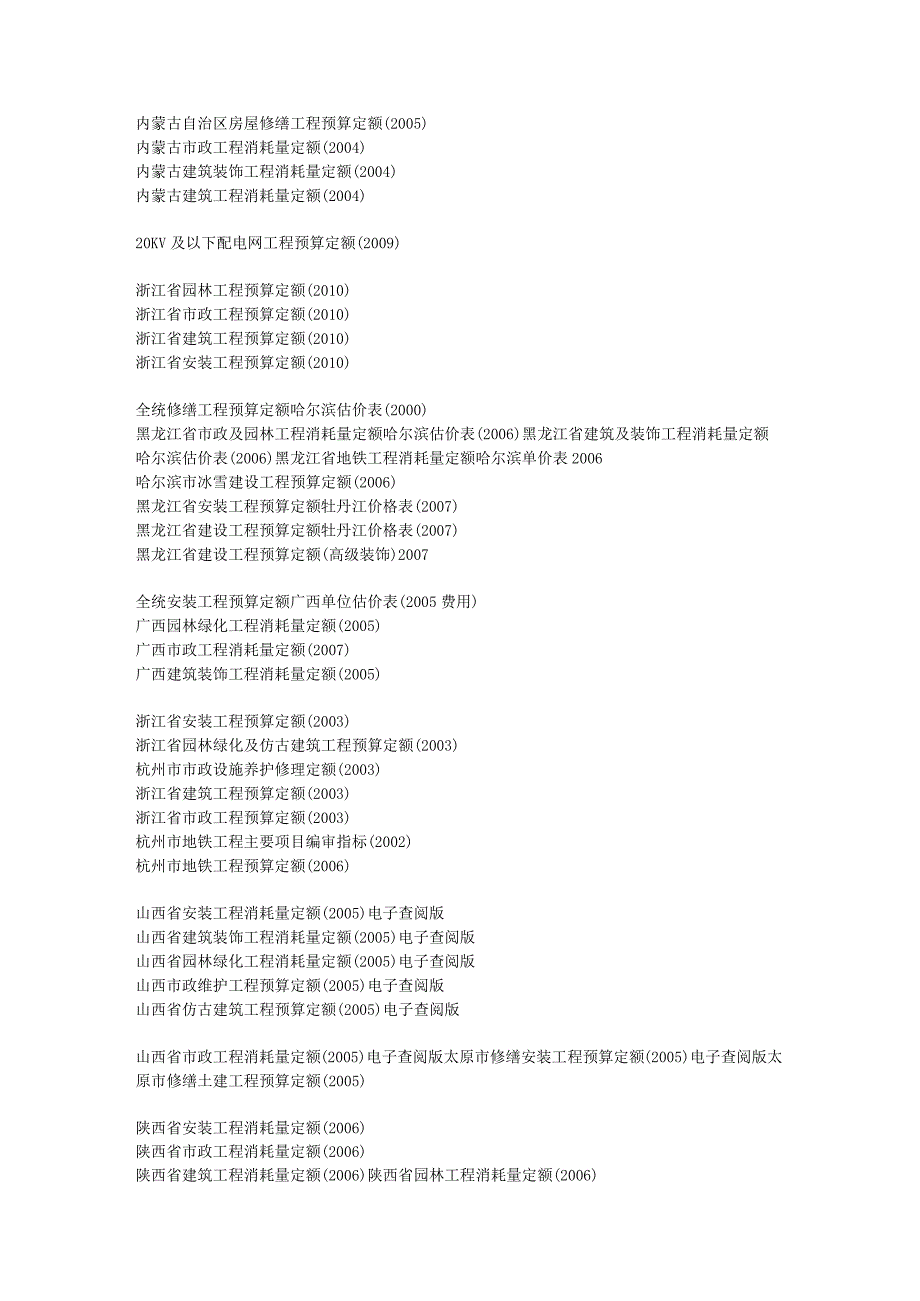 内蒙古自治区房屋修缮工程预算定额(2005)
内蒙古市政工程消耗量定额(2004)
内蒙古建筑装饰工程消耗量定额(2004)
内蒙古建筑工程消耗量定额(2004)

20KV 及以下配电网工程预算定额(2009)

浙江省园林工程预算定额(2010)
浙江省市政工程预算定额(2010)
浙江省建筑工程预算定额(2010)
浙江省安装工程预算定额(2010)

全统修缮工程预算定额哈尔滨估价表(2000)
黑龙江省市政及园林工程消耗量定额哈尔滨估价表(2006)黑龙江省建筑及装饰工程消耗量定额哈尔滨估价表(2006)黑龙江省地铁工程消耗量定额哈尔滨单价表 2006
哈尔滨市冰雪建设工程预算定额(2006)
黑龙江省安装工程预算定额牡丹江价格表(2007)
黑龙江省建设工程预算定额牡丹江价格表(2007)
黑龙江省建设工程预算定额(高级装饰)2007

全统安装工程预算定额广西单位估价表(2005 费用)
广西园林绿化工程消耗量定额(2005)
广西市政工程消耗量定额(2007)
广西建筑装饰工程消耗量定额(2005)

浙江省安装工程预算定额(2003)
浙江省园林绿化及仿古建筑工程预算定额(2003)
杭州市市政设施养护修理定额(2003)
浙江省建筑工程预算定额(2003)
浙江省市政工程预算定额(2003)
杭州市地铁工程主要项目编审指标(2002)
杭州市地铁工程预算定额(2006)

山西省安装工程消耗量定额(2005)电子查阅版
山西省建筑装饰工程消耗量定额(2005)电子查阅版
山西省园林绿化工程消耗量定额(2005)电子查阅版
山西市政维护工程预算定额(2005)电子查阅版
山西省仿古建筑工程预算定额(2005)电子查阅版

山西省市政工程消耗量定额(2005)电子查阅版太原市修缮安装工程预算定额(2005)电子查阅版太原市修缮土建工程预算定额(2005)

陕西省安装工程消耗量定额(2006)
陕西省市政工程消耗量定额(2006)
陕西省建筑工程消耗量定额(2006)陕西省园林工程消耗量定额(2006)